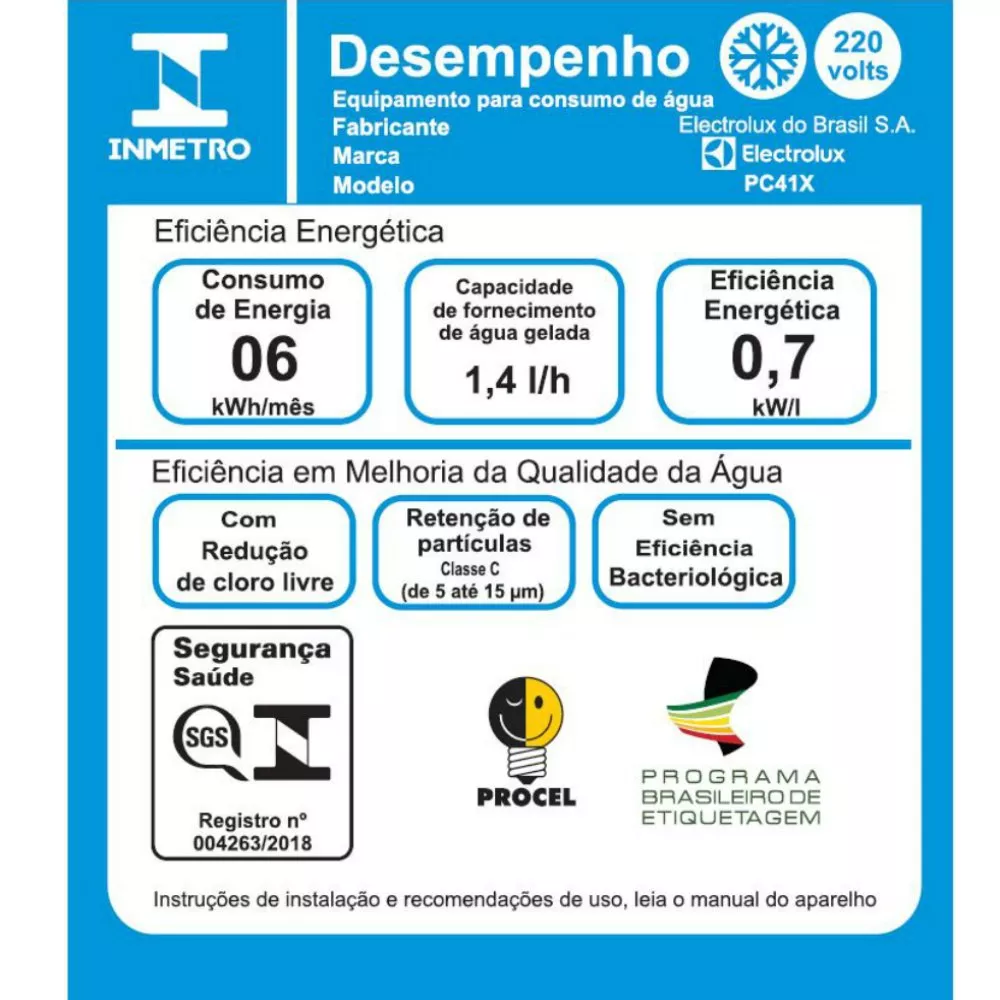 INMETRO

Desempenho

220 volts

Equipamento para consumo de água

Fabricante Electrolux do Brasil S.A.

Marca Electrolux

Modelo PC41X

Eficiência Energética

Consumo de Energia 06 kWh/mês

Capacidade de fornecimento de água gelada 1,4 l/h

Eficiência Energética 0,7 kW/l

Eficiência em Melhoria da Qualidade da Água

Com Redução de cloro livre

Retenção de partículas Classe C (de 5 até 15 µm)

Sem Eficiência Bacteriológica

Segurança Saúde

SGS

Registro nº 004263/2018

PROCEL

PROGRAMA BRASILEIRO DE ETIQUETAGEM

Instruções de instalação e recomendações de uso, leia o manual do aparelho